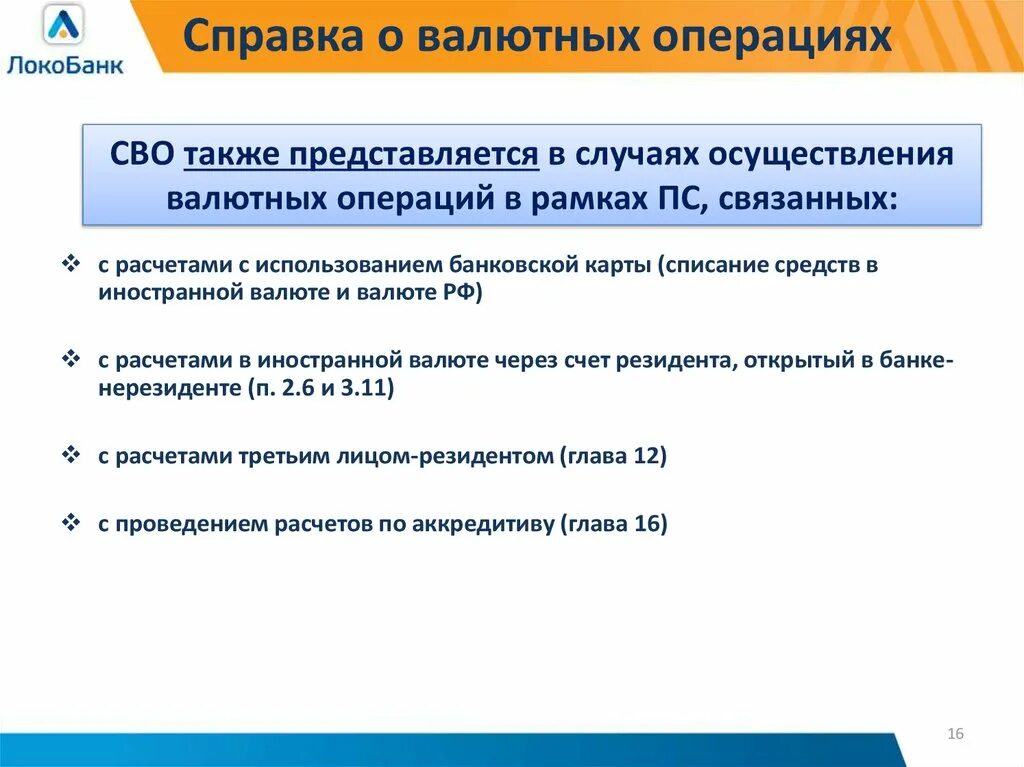 ЛокоБанк

Справка о валютных операциях

СВО также представляется в случаях осуществления валютных операций в рамках ПС, связанных:

❖ с расчетами с использованием банковской карты (списание средств в иностранной валюте и валюте РФ)

❖ с расчетами в иностранной валюте через счет резидента, открытый в банке-нерезиденте (п. 2.6 и 3.11)

❖ с расчетами третьим лицом-резидентом (глава 12)

❖ с проведением расчетов по аккредитиву (глава 16)

16